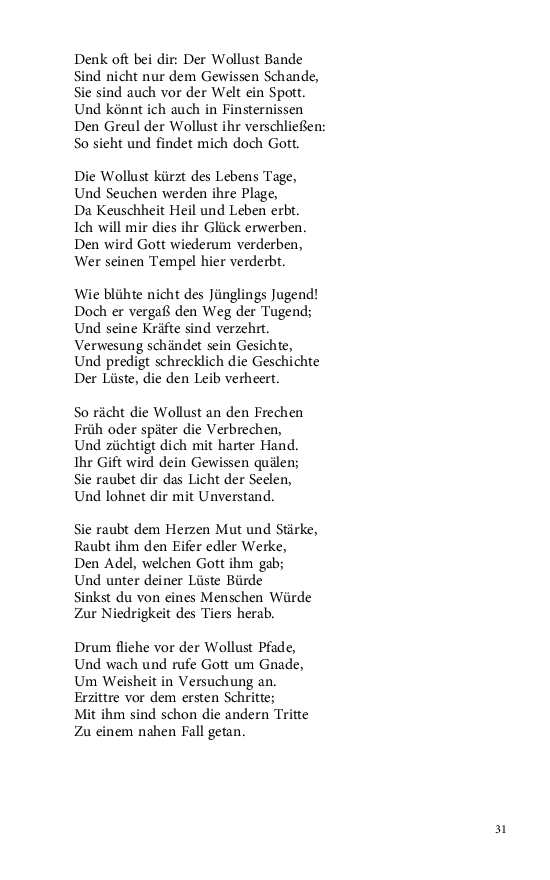 Denk oft bei dir: Der Wollust Bande
Sind nicht nur dem Gewissen Schande,
Sie sind auch vor der Welt ein Spott.
Und könnt ich auch in Finsternissen
Den Greul der Wollust ihr verschließen:
So sieht und findet mich doch Gott.

Die Wollust kürzt des Lebens Tage,
Und Seuchen werden ihre Plage,
Da Keuschheit Heil und Leben erbt.
Ich will mir dies ihr Glück erwerben.
Den wird Gott wiederum verderben,
Wer seinen Tempel hier verderbt.

Wie blühte nicht des Jünglings Jugend!
Doch er vergaß den Weg der Tugend;
Und seine Kräfte sind verzehrt.
Verwesung schändet sein Gesichte,
Und predigt schrecklich die Geschichte
Der Lüste, die den Leib verheert.

So rächt die Wollust an den Frechen
Früh oder später die Verbrechen,
Und züchtigt dich mit harter Hand.
Ihr Gift wird dein Gewissen quälen;
Sie raubet dir das Licht der Seelen,
Und lohnet dir mit Unverstand.

Sie raubt dem Herzen Mut und Stärke,
Raubt ihm den Eifer edler Werke,
Den Adel, welchen Gott ihm gab;
Und unter deiner Lüste Bürde
Sinkst du von eines Menschen Würde
Zur Niedrigkeit des Tiers herab.

Drum fliehe vor der Wollust Pfade,
Und wach und rufe Gott um Gnade,
Um Weisheit in Versuchung an.
Erzittre vor dem ersten Schritte;
Mit ihm sind schon die andern Tritte
Zu einem nahen Fall getan.

31